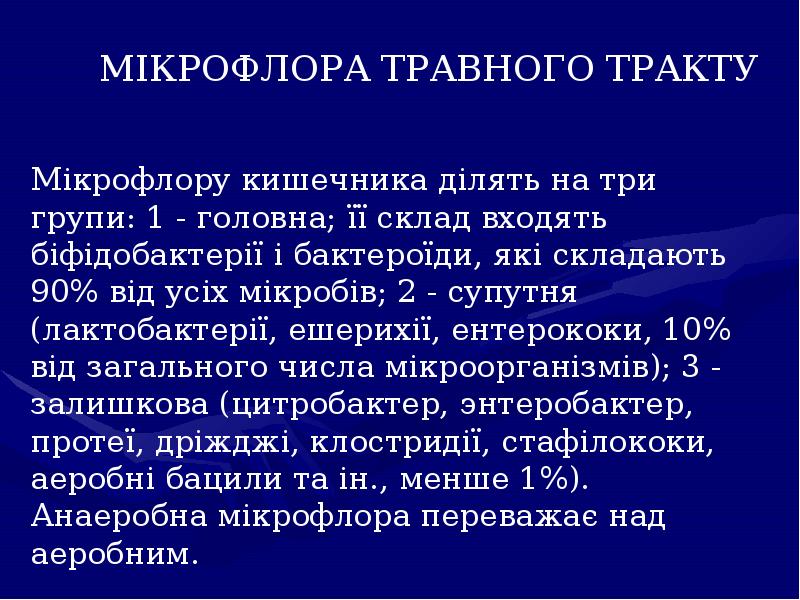 МІКРОФЛОРА ТРАВНОГО ТРАКТУ

Мікрофлору кишечника ділять на три групи: 1 - головна; її склад входять біфідобактерії і бактероїди, які складають 90% від усіх мікробів; 2 - супутня (лактобактерії, ешерихії, ентерококи, 10% від загального числа мікроорганізмів); 3 - залишкова (цитробактер, энтеробактер, протеї, дріжджі, клостридії, стафілококи, аеробні бацили та ін., менше 1%). Анаеробна мікрофлора переважає над аеробним.